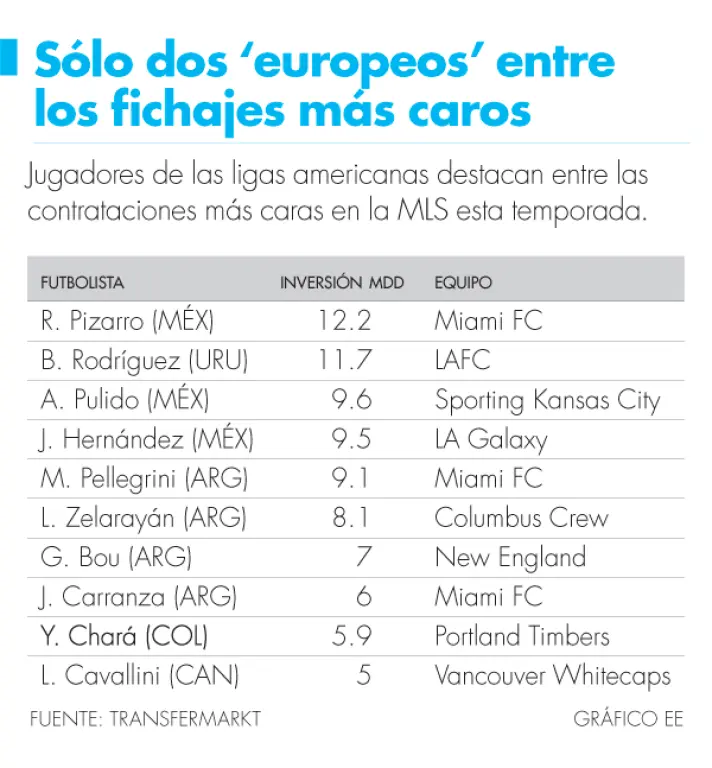 Sólo dos 'europeos' entre los fichajes más caros

Jugadores de las ligas americanas destacan entre las contrataciones más caras en la MLS esta temporada.

| FUTBOLISTA | INVERSIÓN MDD | EQUIPO |
|---|---|---|
| R. Pizarro (MÉX) | 12.2 | Miami FC |
| B. Rodríguez (URU) | 11.7 | LAFC |
| A. Pulido (MÉX) | 9.6 | Sporting Kansas City |
| J. Hernández (MÉX) | 9.5 | LA Galaxy |
| M. Pellegrini (ARG) | 9.1 | Miami FC |
| L. Zelarayán (ARG) | 8.1 | Columbus Crew |
| G. Bou (ARG) | 7 | New England |
| J. Carranza (ARG) | 6 | Miami FC |
| Y. Chará (COL) | 5.9 | Portland Timbers |
| L. Cavallini (CAN) | 5 | Vancouver Whitecaps |

FUENTE: TRANSFERMARKT

GRÁFICO EE